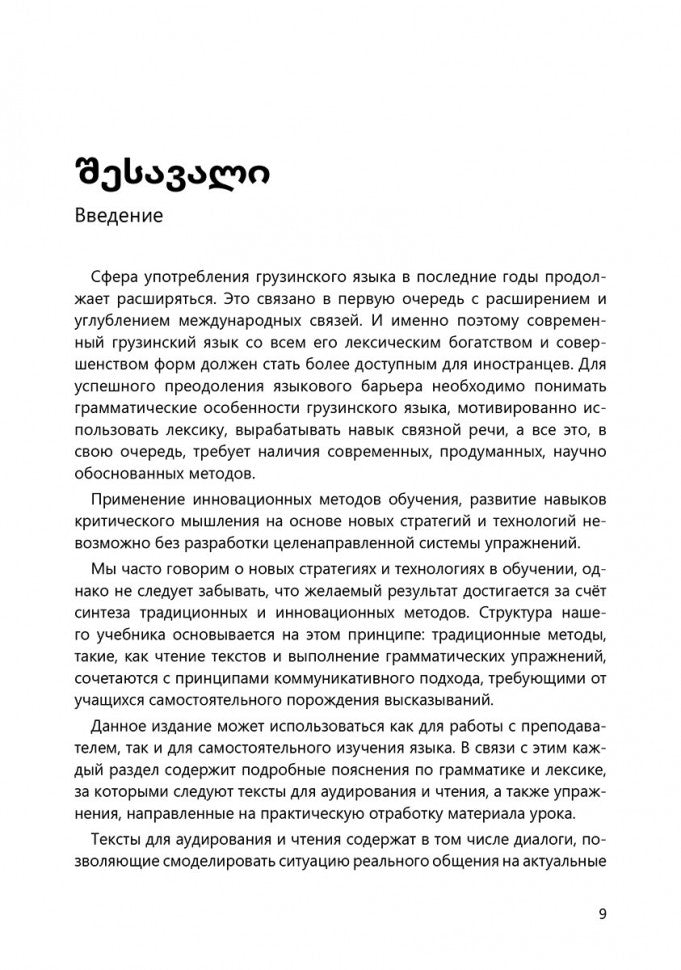 შესავალი

Введение

Сфера употребления грузинского языка в последние годы продолжает расширяться. Это связано в первую очередь с расширением и углублением международных связей. И именно поэтому современный грузинский язык со всем его лексическим богатством и совершенством форм должен стать более доступным для иностранцев. Для успешного преодоления языкового барьера необходимо понимать грамматические особенности грузинского языка, мотивированно использовать лексику, вырабатывать навык связной речи, а все это, в свою очередь, требует наличия современных, продуманных, научно обоснованных методов.

Применение инновационных методов обучения, развитие навыков критического мышления на основе новых стратегий и технологий невозможно без разработки целенаправленной системы упражнений.

Мы часто говорим о новых стратегиях и технологиях в обучении, однако не следует забывать, что желаемый результат достигается за счёт синтеза традиционных и инновационных методов. Структура нашего учебника основывается на этом принципе: традиционные методы, такие, как чтение текстов и выполнение грамматических упражнений, сочетаются с принципами коммуникативного подхода, требующими от учащихся самостоятельного порождения высказываний.

Данное издание может использоваться как для работы с преподавателем, так и для самостоятельного изучения языка. В связи с этим каждый раздел содержит подробные пояснения по грамматике и лексике, за которыми следуют тексты для аудирования и чтения, а также упражнения, направленные на практическую отработку материала урока.

Тексты для аудирования и чтения содержат в том числе диалоги, позволяющие смоделировать ситуацию реального общения на актуальные

9